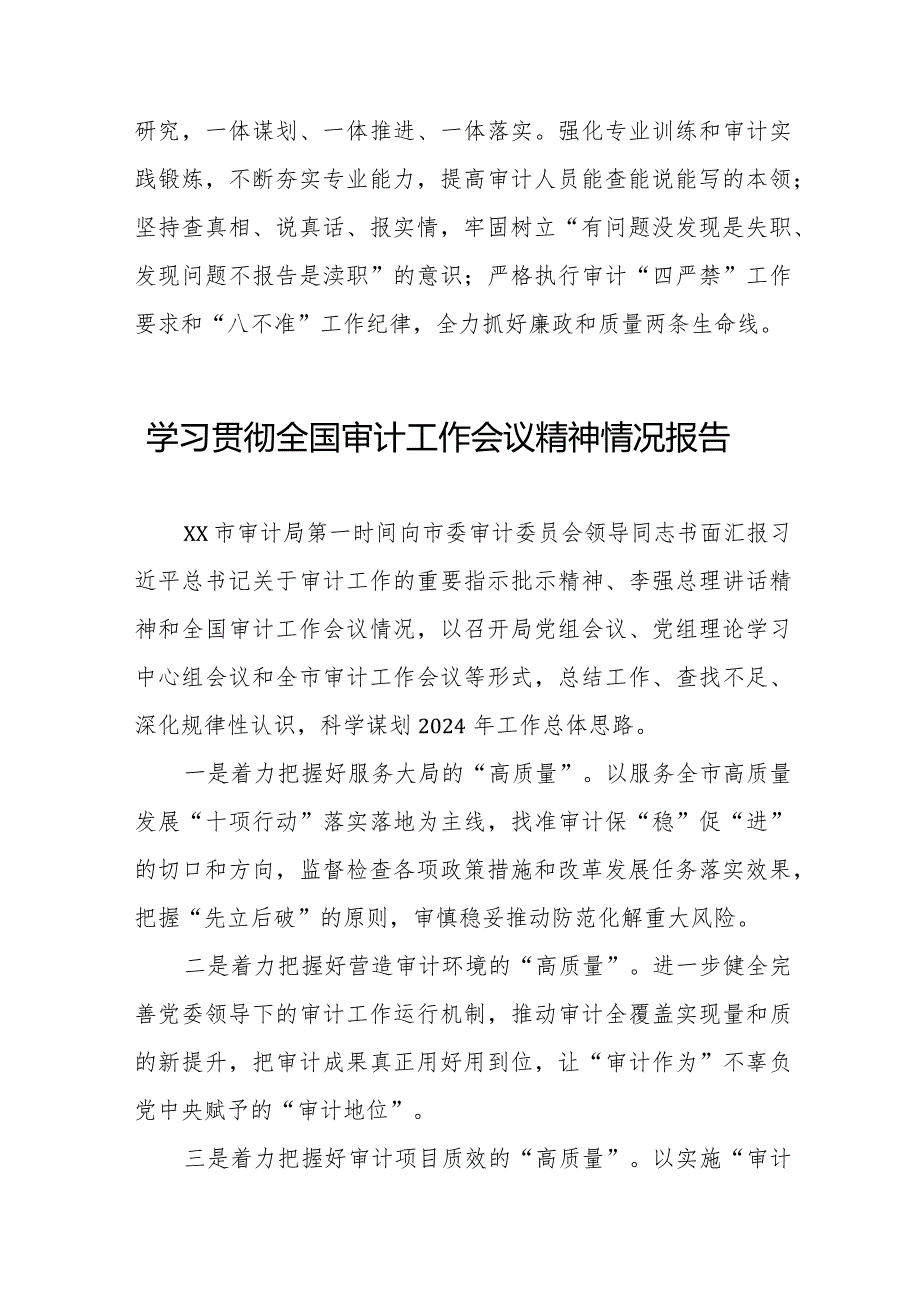 研究，一体谋划、一体推进、一体落实。强化专业训练和审计实践锻炼，不断夯实专业能力，提高审计人员能查能说能写的本领；坚持查真相、说真话、报实情，牢固树立“有问题没发现是失职、发现问题不报告是渎职”的意识；严格执行审计“四严禁”工作要求和“八不准”工作纪律，全力抓好廉政和质量两条生命线。

学习贯彻全国审计工作会议精神情况报告

XX市审计局第一时间向市委审计委员会领导同志书面汇报习近平总书记关于审计工作的重要指示批示精神、李强总理讲话精神和全国审计工作会议情况，以召开局党组会议、党组理论学习中心组会议和全市审计工作会议等形式，总结工作、查找不足、深化规律性认识，科学谋划2024年工作总体思路。

一是着力把握好服务大局的“高质量”。以服务全市高质量发展“十项行动”落实落地为主线，找准审计保“稳”促“进”的切口和方向，监督检查各项政策措施和改革发展任务落实效果，把握“先立后破”的原则，审慎稳妥推动防范化解重大风险。

二是着力把握好营造审计环境的“高质量”。进一步健全完善党委领导下的审计工作运行机制，推动审计全覆盖实现量和质的新提升，把审计成果真正用好用到位，让“审计作为”不辜负党中央赋予的“审计地位”。

三是着力把握好审计项目质效的“高质量”。以实施“审计